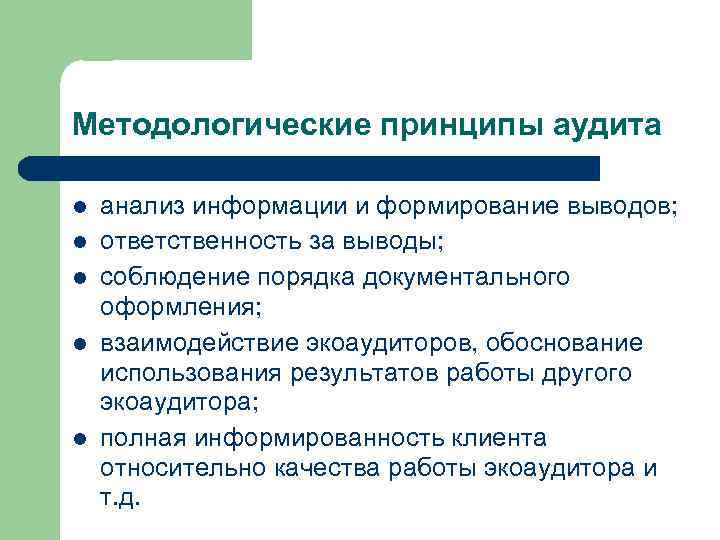 Методологические принципы аудита

- анализ информации и формирование выводов;
- ответственность за выводы;
- соблюдение порядка документального оформления;
- взаимодействие экоаудиторов, обоснование использования результатов работы другого экоаудитора;
- полная информированность клиента относительно качества работы экоаудитора и т.д.